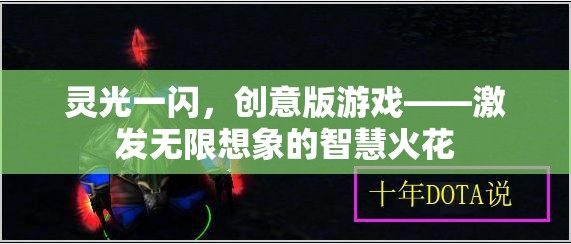 灵光一闪，创意版游戏——激发无限想象的智慧火花

十年DOTA说